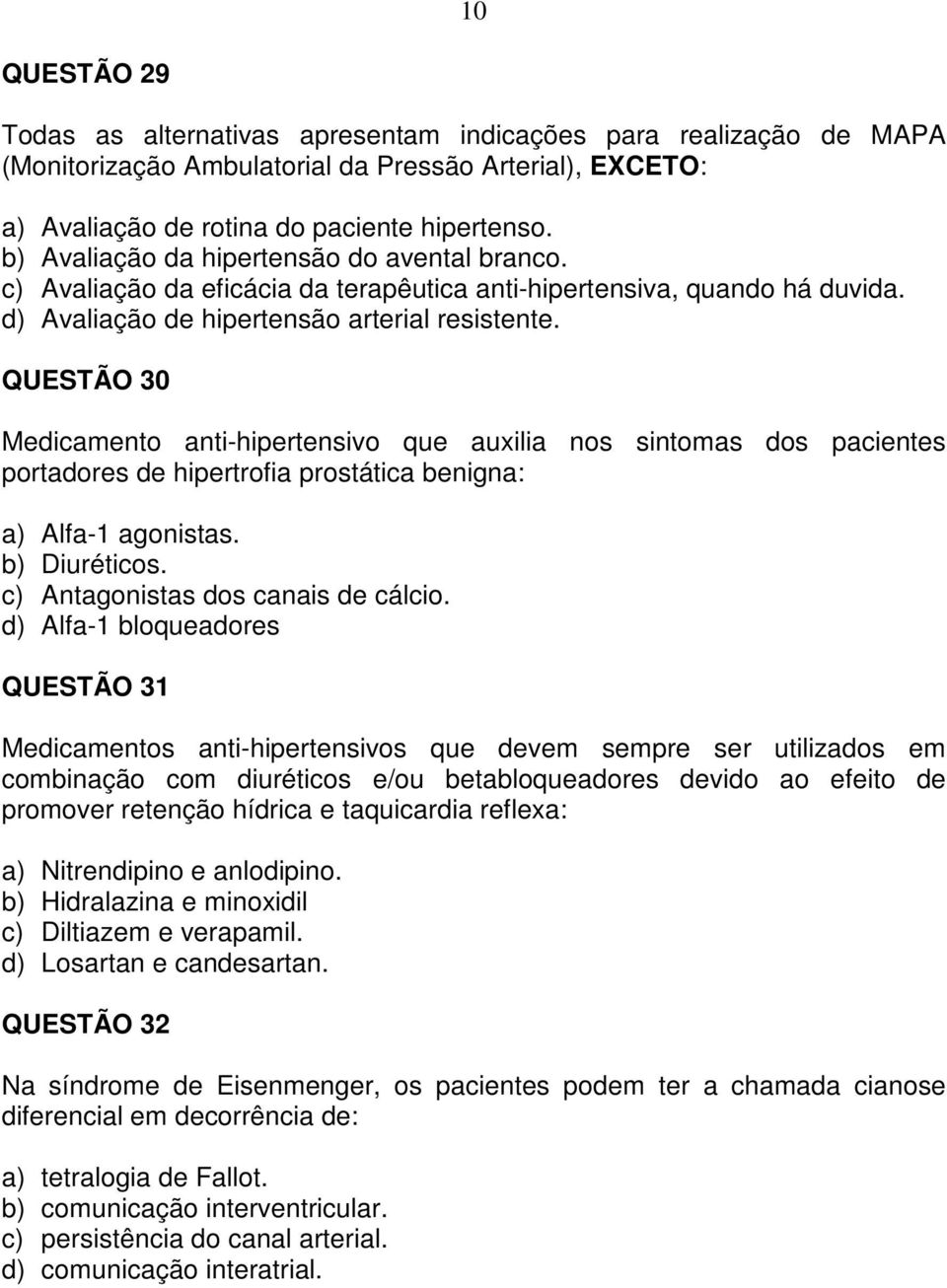 10

QUESTÃO 29

Todas as alternativas apresentam indicações para realização de MAPA (Monitorização Ambulatorial da Pressão Arterial), EXCETO:

a) Avaliação de rotina do paciente hipertenso.
b) Avaliação da hipertensão do avental branco.
c) Avaliação da eficácia da terapêutica anti-hipertensiva, quando há duvida.
d) Avaliação de hipertensão arterial resistente.

QUESTÃO 30

Medicamento anti-hipertensivo que auxilia nos sintomas dos pacientes portadores de hipertrofia prostática benigna:

a) Alfa-1 agonistas.
b) Diuréticos.
c) Antagonistas dos canais de cálcio.
d) Alfa-1 bloqueadores

QUESTÃO 31

Medicamentos anti-hipertensivos que devem sempre ser utilizados em combinação com diuréticos e/ou betabloqueadores devido ao efeito de promover retenção hídrica e taquicardia reflexa:

a) Nitrendipino e anlodipino.
b) Hidralazina e minoxidil
c) Diltiazem e verapamil.
d) Losartan e candesartan.

QUESTÃO 32

Na síndrome de Eisenmenger, os pacientes podem ter a chamada cianose diferencial em decorrência de:

a) tetralogia de Fallot.
b) comunicação interventricular.
c) persistência do canal arterial.
d) comunicação interatrial.